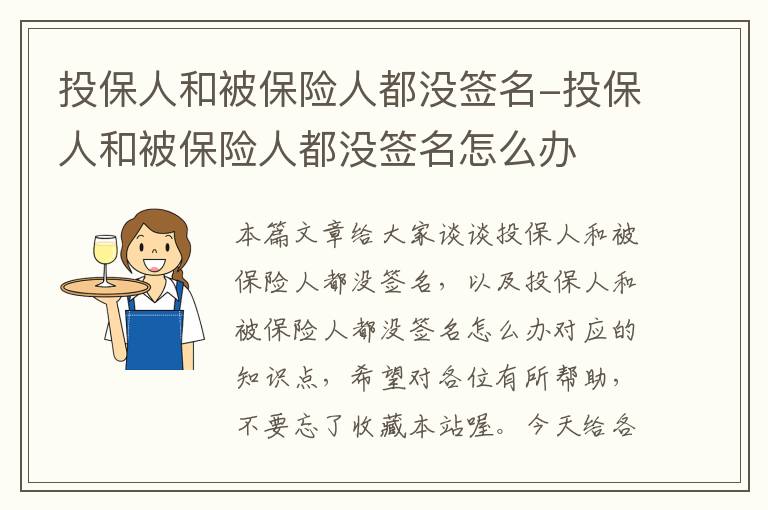 投保人和被保险人都没签名–投保人和被保险人都没签名怎么办

本篇文章给大家谈谈投保人和被保险人都没签名，以及投保人和被保险人都没签名怎么办对应的知识点，希望对各位有所帮助，不要忘了收藏本站喔。今天给各